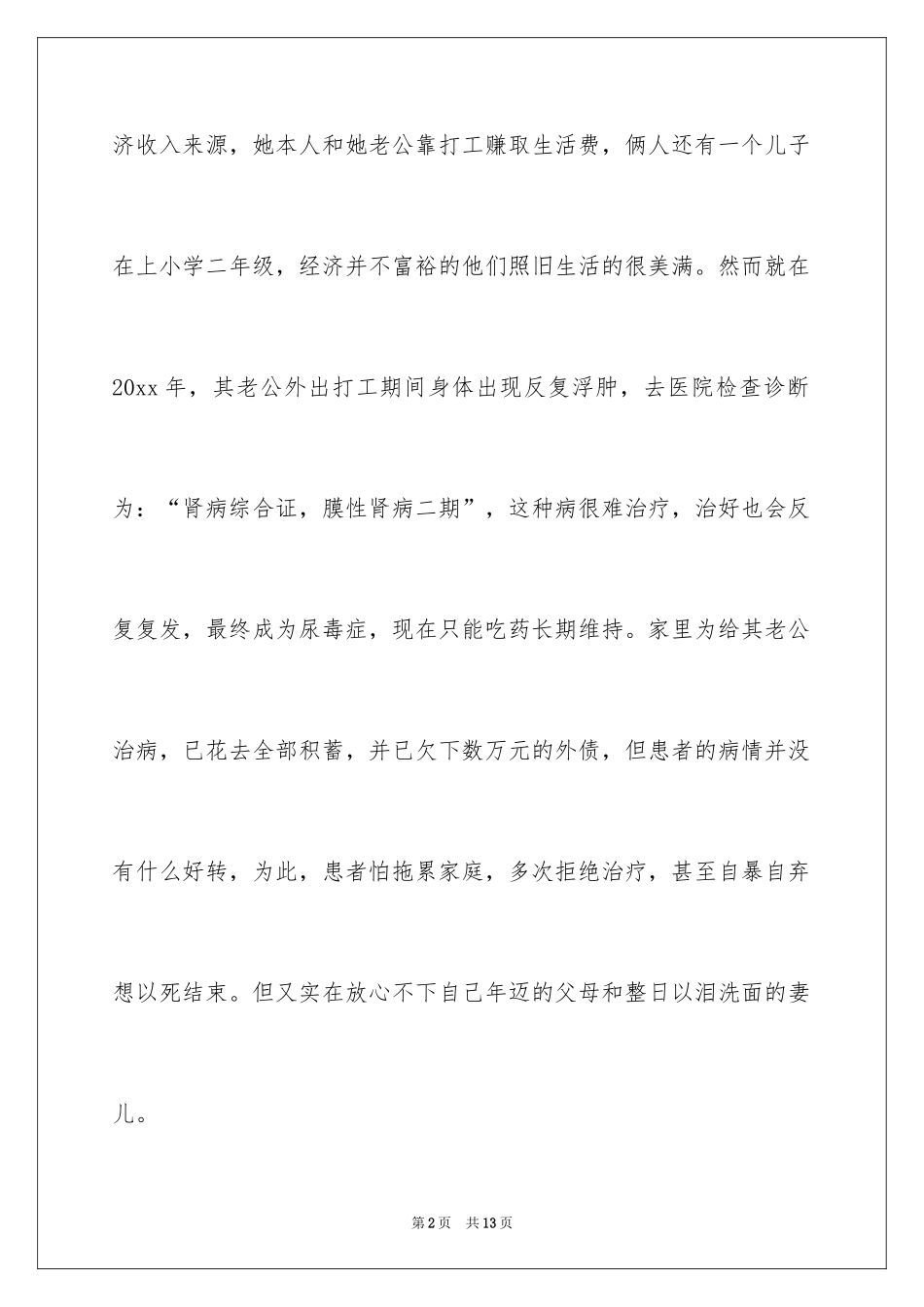 济收入来源，她本人和她老公靠打工赚取生活费，俩人还有一个儿子在上小学二年级，经济并不富裕的他们照旧生活的很美满。然而就在20xx年，其老公外出打工期间身体出现反复浮肿，去医院检查诊断为：“肾病综合证，膜性肾病二期”，这种病很难治疗，治好也会反复复发，最终成为尿毒症，现在只能吃药长期维持。家里为给其老公治病，已花去全部积蓄，并已欠下数万元的外债，但患者的病情并没有什么好转，为此，患者怕拖累家庭，多次拒绝治疗，甚至自暴自弃想以死结束。但又实在放心不下自己年迈的父母和整日以泪洗面的妻儿。

第2页 共13页